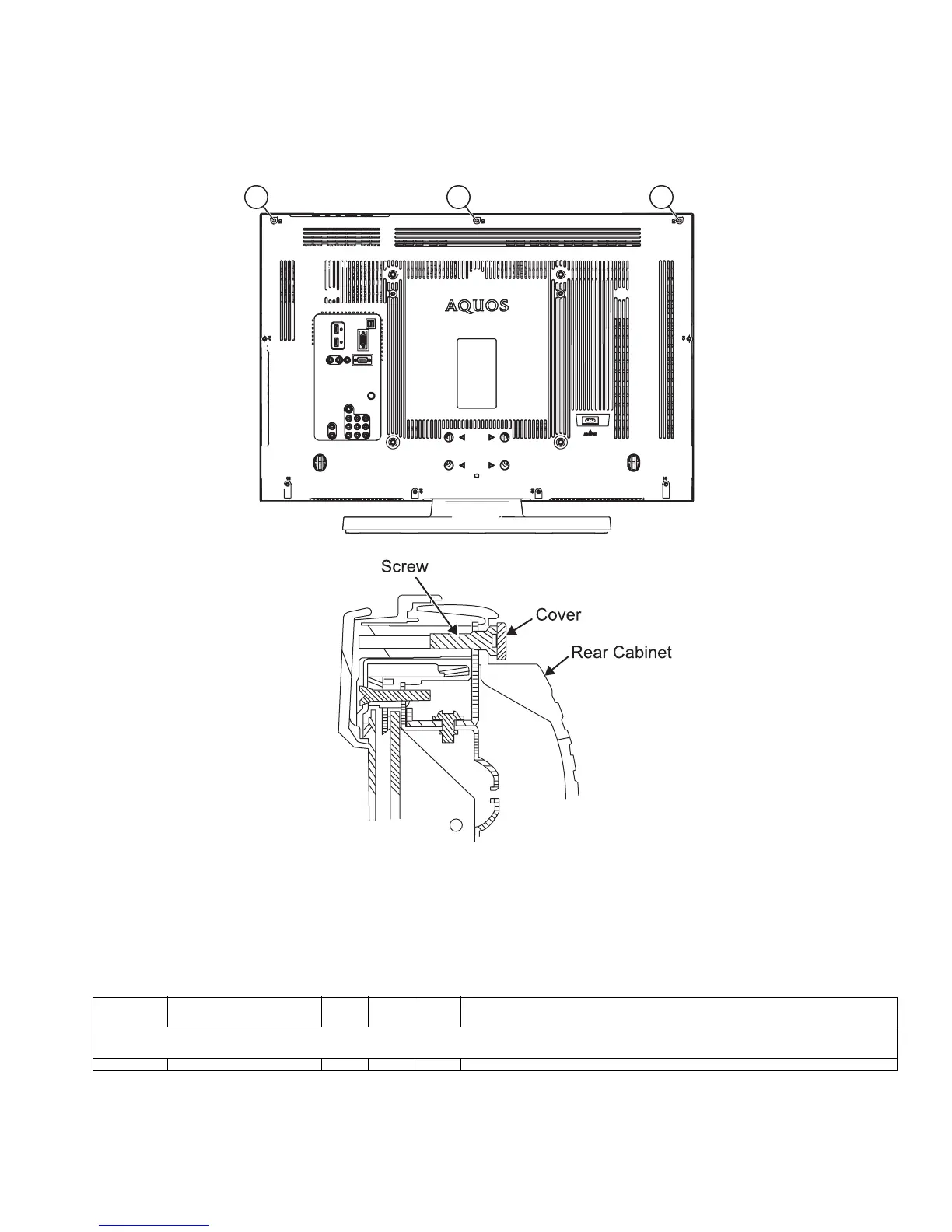 AQUOS

Screw

Cover

Rear Cabinet